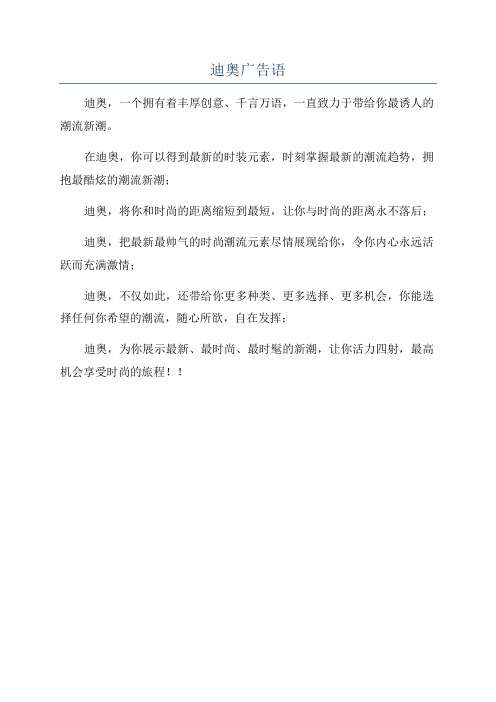 迪奥广告语

迪奥，一个拥有着丰厚创意、千言万语，一直致力于带给你最诱人的潮流新潮。

在迪奥，你可以得到最新的时装元素，时刻掌握最新的潮流趋势，拥抱最酷炫的潮流新潮；

迪奥，将你和时尚的距离缩短到最短，让你与时尚的距离永不落后；

迪奥，把最新最帅气的时尚潮流元素尽情展现给你，令你内心永远活跃而充满激情；

迪奥，不仅如此，还带给你更多种类、更多选择、更多机会，你能选择任何你希望的潮流，随心所欲，自在发挥；

迪奥，为你展示最新、最时尚、最时髦的新潮，让你活力四射，最高机会享受时尚的旅程！！